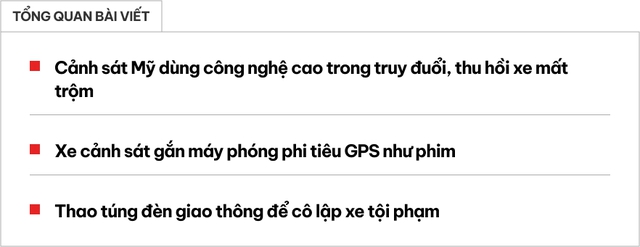 TỔNG QUAN BÀI VIẾT

Cảnh sát Mỹ dùng công nghệ cao trong truy đuổi, thu hồi xe mất trộm

Xe cảnh sát gắn máy phóng phi tiêu GPS như phim

Thao túng đèn giao thông để cô lập xe tội phạm